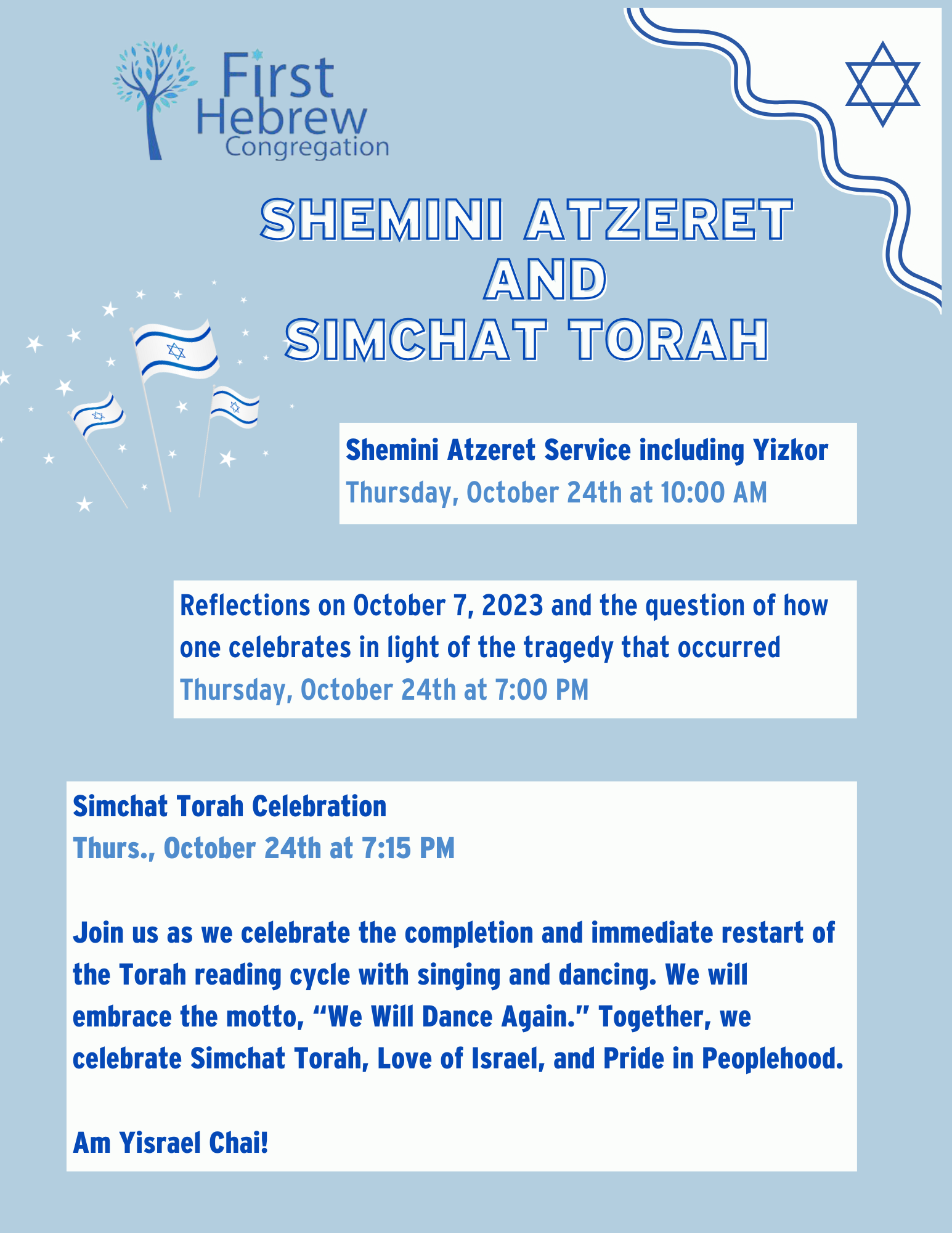 First Hebrew Congregation

SHEMINI ATZERET AND SIMCHAT TORAH

Shemini Atzeret Service including Yizkor
Thursday, October 24th at 10:00 AM

Reflections on October 7, 2023 and the question of how one celebrates in light of the tragedy that occurred
Thursday, October 24th at 7:00 PM

Simchat Torah Celebration
Thurs., October 24th at 7:15 PM

Join us as we celebrate the completion and immediate restart of the Torah reading cycle with singing and dancing. We will embrace the motto, “We Will Dance Again.” Together, we celebrate Simchat Torah, Love of Israel, and Pride in Peoplehood.

Am Yisrael Chai!